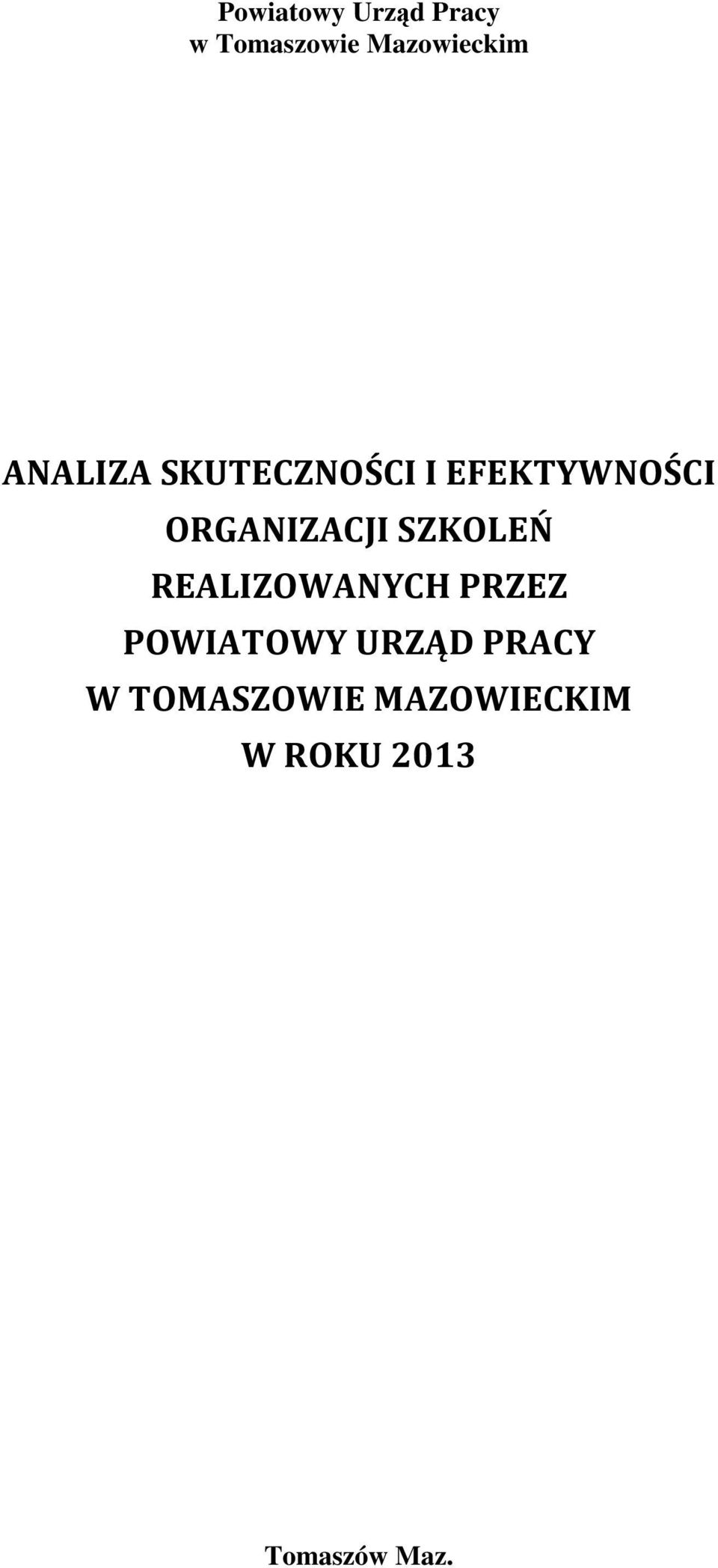 Powiatowy Urząd Pracy
w Tomaszowie Mazowieckim

ANALIZA SKUTECZNOŚCI I EFEKTYWNOŚCI ORGANIZACJI SZKOLEŃ REALIZOWANYCH PRZEZ POWIATOWY URZĄD PRACY W TOMASZOWIE MAZOWIECKIM W ROKU 2013

Tomaszów Maz.